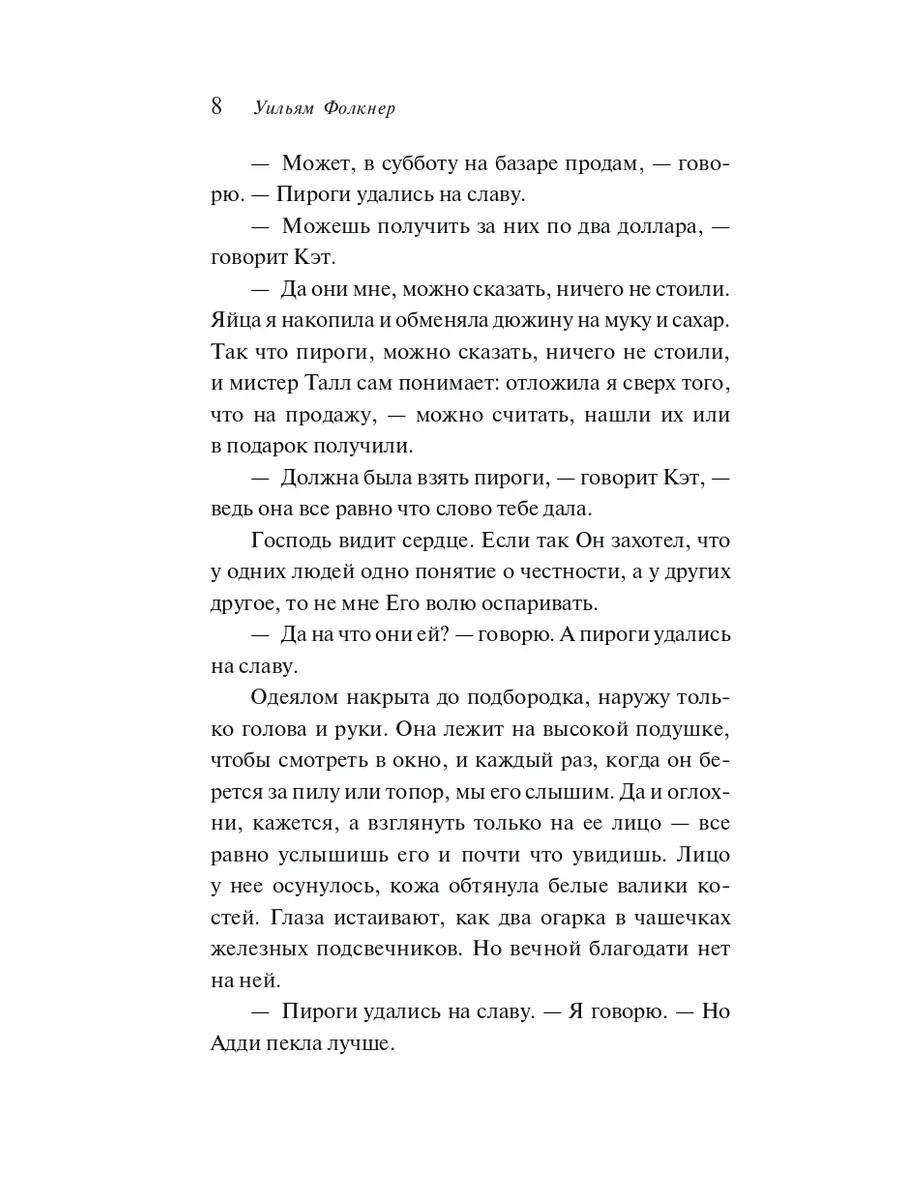 8 Уильям Фолкнер

— Может, в субботу на базаре продам, — говорю. — Пироги удались на славу.

— Можешь получить за них по два доллара, — говорит Кэт.

— Да они мне, можно сказать, ничего не стоили. Яйца я накопила и обменяла дюжину на муку и сахар. Так что пироги, можно сказать, ничего не стоили, и мистер Талл сам понимает: отложила я сверх того, что на продажу, — можно считать, нашли их или в подарок получили.

— Должна была взять пироги, — говорит Кэт, — ведь она все равно что слово тебе дала.

Господь видит сердце. Если так Он захотел, что у одних людей одно понятие о честности, а у других другое, то не мне Его волю оспаривать.

— Да на что они ей? — говорю. А пироги удались на славу.

Одеялом накрыта до подбородка, наружу только голова и руки. Она лежит на высокой подушке, чтобы смотреть в окно, и каждый раз, когда он берется за пилу или топор, мы его слышим. Да и оглохни, кажется, а взглянуть только на ее лицо — все равно услышишь его и почти что увидишь. Лицо у нее осунулось, кожа обтянула белые валики костей. Глаза истаивают, как два огарка в чашечках железных подсвечников. Но вечной благодати нет на ней.

— Пироги удались на славу. — Я говорю. — Но Адди пекла лучше.